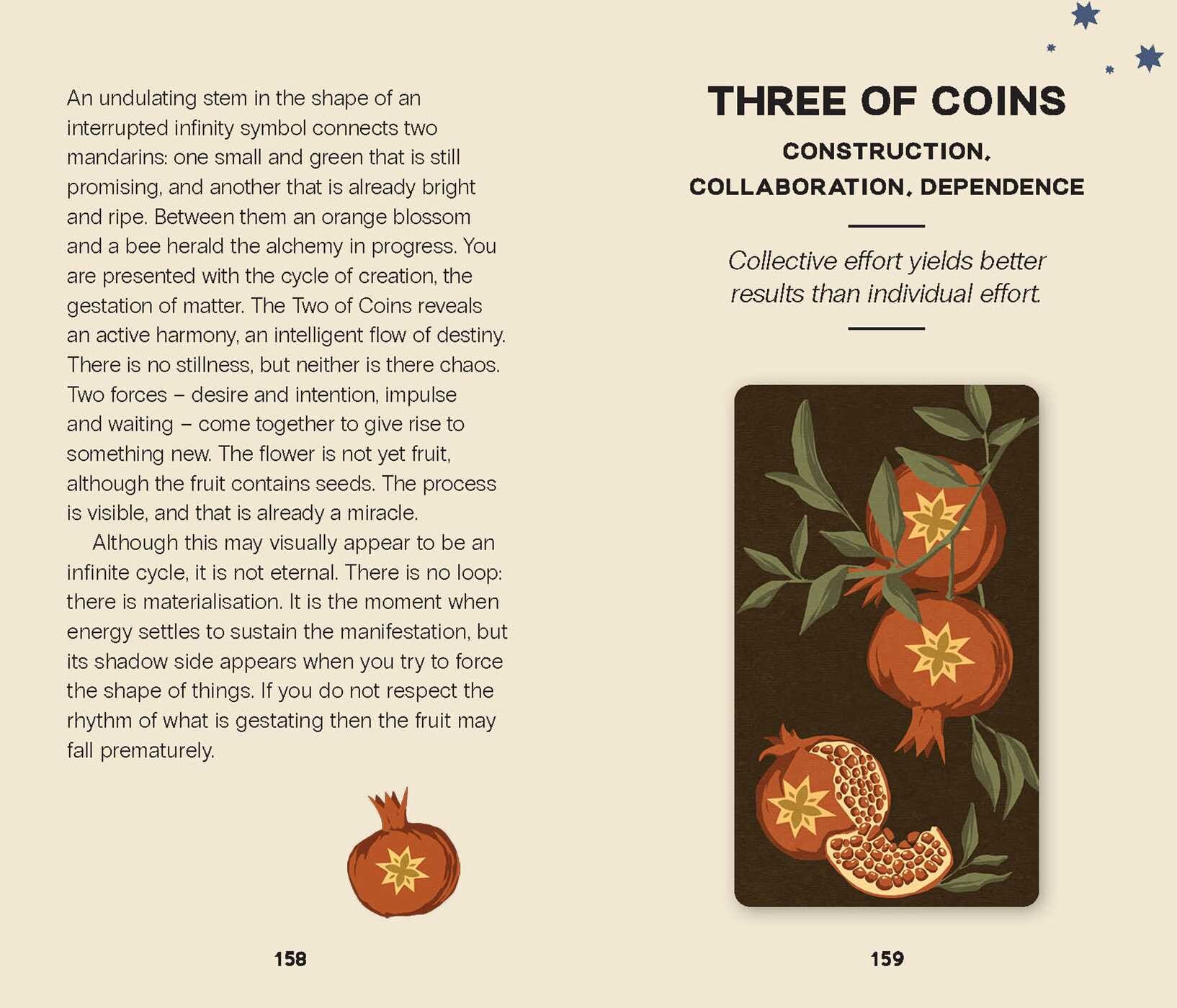 An undulating stem in the shape of an interrupted infinity symbol connects two mandarins: one small and green that is still promising, and another that is already bright and ripe. Between them an orange blossom and a bee herald the alchemy in progress. You are presented with the cycle of creation, the gestation of matter. The Two of Coins reveals an active harmony, an intelligent flow of destiny. There is no stillness, but neither is there chaos. Two forces – desire and intention, impulse and waiting – come together to give rise to something new. The flower is not yet fruit, although the fruit contains seeds. The process is visible, and that is already a miracle.

Although this may visually appear to be an infinite cycle, it is not eternal. There is no loop: there is materialisation. It is the moment when energy settles to sustain the manifestation, but its shadow side appears when you try to force the shape of things. If you do not respect the rhythm of what is gestating then the fruit may fall prematurely.

158

THREE OF COINS

CONSTRUCTION,
COLLABORATION, DEPENDENCE

Collective effort yields better results than individual effort.

159